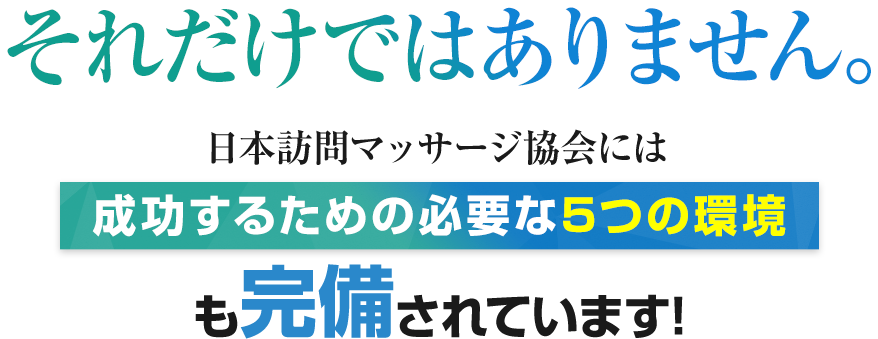 それだけではありません。

日本訪問マッサージ協会には

成功するための必要な5つの環境

も完備されています!